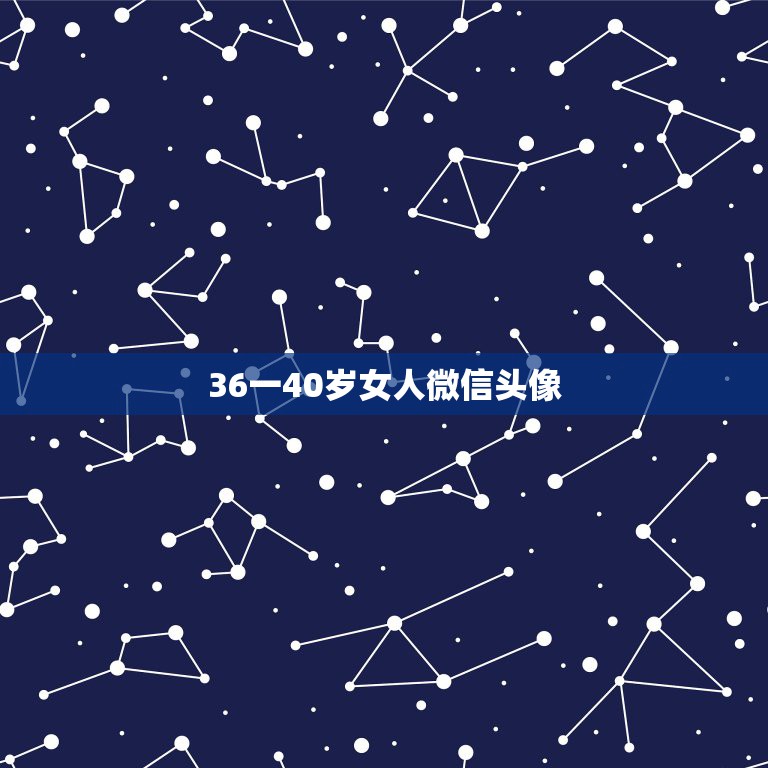 36一40岁女人微信头像